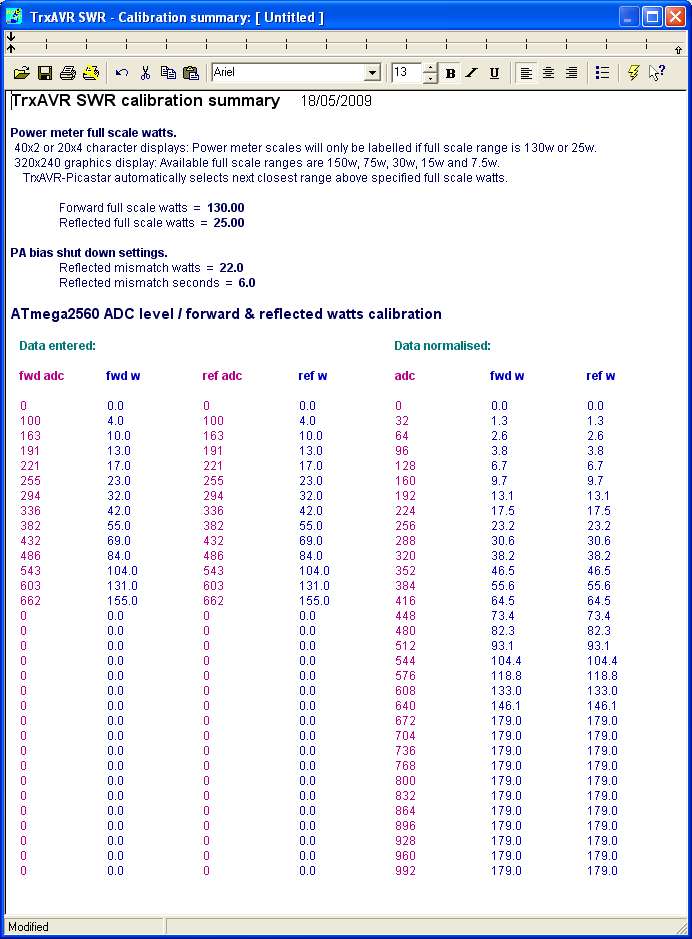 TrxAVR SWR - Calibration summary: [ Untitled ]

Ariel 13 B I U

TrxAVR SWR calibration summary 18/05/2009

Power meter full scale watts.
40x2 or 20x4 character displays: Power meter scales will only be labelled if full scale range is 130w or 25w.
320x240 graphics display: Available full scale ranges are 150w, 75w, 30w, 15w and 7.5w.
TrxAVR-Picastar automatically selects next closest range above specified full scale watts.

Forward full scale watts = 130.00
Reflected full scale watts = 25.00

PA bias shut down settings.
Reflected mismatch watts = 22.0
Reflected mismatch seconds = 6.0

ATmega2560 ADC level / forward & reflected watts calibration

Data entered:

| fwd adc | fwd w | ref adc | ref w |
|---|---|---|---|
| 0 | 0.0 | 0 | 0.0 |
| 100 | 4.0 | 100 | 4.0 |
| 163 | 10.0 | 163 | 10.0 |
| 191 | 13.0 | 191 | 13.0 |
| 221 | 17.0 | 221 | 17.0 |
| 255 | 23.0 | 255 | 23.0 |
| 294 | 32.0 | 294 | 32.0 |
| 336 | 42.0 | 336 | 42.0 |
| 382 | 55.0 | 382 | 55.0 |
| 432 | 69.0 | 432 | 69.0 |
| 486 | 84.0 | 486 | 84.0 |
| 543 | 104.0 | 543 | 104.0 |
| 603 | 131.0 | 603 | 131.0 |
| 662 | 155.0 | 662 | 155.0 |
| 0 | 0.0 | 0 | 0.0 |
| 0 | 0.0 | 0 | 0.0 |
| 0 | 0.0 | 0 | 0.0 |
| 0 | 0.0 | 0 | 0.0 |
| 0 | 0.0 | 0 | 0.0 |
| 0 | 0.0 | 0 | 0.0 |
| 0 | 0.0 | 0 | 0.0 |
| 0 | 0.0 | 0 | 0.0 |
| 0 | 0.0 | 0 | 0.0 |
| 0 | 0.0 | 0 | 0.0 |
| 0 | 0.0 | 0 | 0.0 |
| 0 | 0.0 | 0 | 0.0 |
| 0 | 0.0 | 0 | 0.0 |
| 0 | 0.0 | 0 | 0.0 |
| 0 | 0.0 | 0 | 0.0 |
| 0 | 0.0 | 0 | 0.0 |
| 0 | 0.0 | 0 | 0.0 |
| 0 | 0.0 | 0 | 0.0 |

Data normalised:

| adc | fwd w | ref w |
|---|---|---|
| 0 | 0.0 | 0.0 |
| 32 | 1.3 | 1.3 |
| 64 | 2.6 | 2.6 |
| 96 | 3.8 | 3.8 |
| 128 | 6.7 | 6.7 |
| 160 | 9.7 | 9.7 |
| 192 | 13.1 | 13.1 |
| 224 | 17.5 | 17.5 |
| 256 | 23.2 | 23.2 |
| 288 | 30.6 | 30.6 |
| 320 | 38.2 | 38.2 |
| 352 | 46.5 | 46.5 |
| 384 | 55.6 | 55.6 |
| 416 | 64.5 | 64.5 |
| 448 | 73.4 | 73.4 |
| 480 | 82.3 | 82.3 |
| 512 | 93.1 | 93.1 |
| 544 | 104.4 | 104.4 |
| 576 | 118.8 | 118.8 |
| 608 | 133.0 | 133.0 |
| 640 | 146.1 | 146.1 |
| 672 | 179.0 | 179.0 |
| 704 | 179.0 | 179.0 |
| 736 | 179.0 | 179.0 |
| 768 | 179.0 | 179.0 |
| 800 | 179.0 | 179.0 |
| 832 | 179.0 | 179.0 |
| 864 | 179.0 | 179.0 |
| 896 | 179.0 | 179.0 |
| 928 | 179.0 | 179.0 |
| 960 | 179.0 | 179.0 |
| 992 | 179.0 | 179.0 |

Modified